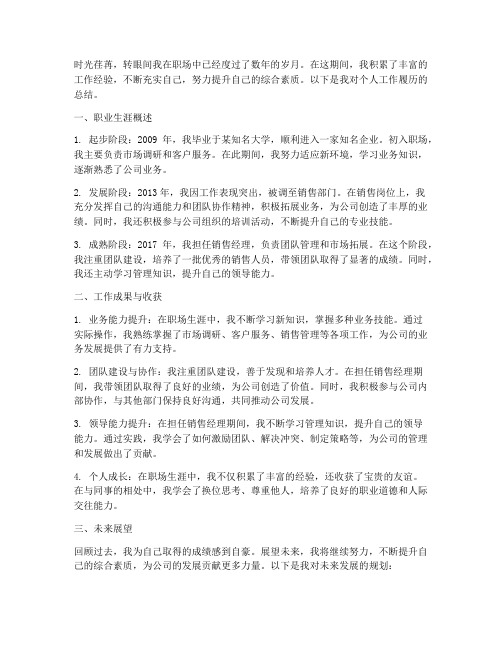 时光荏苒，转眼间我在职场中已经度过了数年的岁月。在这期间，我积累了丰富的工作经验，不断充实自己，努力提升自己的综合素质。以下是我对个人工作履历的总结。

一、职业生涯概述

1. 起步阶段：2009 年，我毕业于某知名大学，顺利进入一家知名企业。初入职场，我主要负责市场调研和客户服务。在此期间，我努力适应新环境，学习业务知识，逐渐熟悉了公司业务。

2. 发展阶段：2013 年，我因工作表现突出，被调至销售部门。在销售岗位上，我充分发挥自己的沟通能力和团队协作精神，积极拓展业务，为公司创造了丰厚的业绩。同时，我还积极参与公司组织的培训活动，不断提升自己的专业技能。

3. 成熟阶段：2017 年，我担任销售经理，负责团队管理和市场拓展。在这个阶段，我注重团队建设，培养了一批优秀的销售人员，带领团队取得了显著的成绩。同时，我还主动学习管理知识，提升自己的领导能力。

二、工作成果与收获

1. 业务能力提升：在职场生涯中，我不断学习新知识，掌握多种业务技能。通过实际操作，我熟练掌握了市场调研、客户服务、销售管理等各项工作，为公司的业务发展提供了有力支持。

2. 团队建设与协作：我注重团队建设，善于发现和培养人才。在担任销售经理期间，我带领团队取得了良好的业绩，为公司创造了价值。同时，我积极参与公司内部协作，与其他部门保持良好沟通，共同推动公司发展。

3. 领导能力提升：在担任销售经理期间，我不断学习管理知识，提升自己的领导能力。通过实践，我学会了如何激励团队、解决冲突、制定策略等，为公司的管理和发展做出了贡献。

4. 个人成长：在职场生涯中，我不仅积累了丰富的经验，还收获了宝贵的友谊。在与同事的相处中，我学会了换位思考、尊重他人，培养了良好的职业道德和人际交往能力。

三、未来展望

回顾过去，我为自己取得的成绩感到自豪。展望未来，我将继续努力，不断提升自己的综合素质，为公司的发展贡献更多力量。以下是我对未来发展的规划：